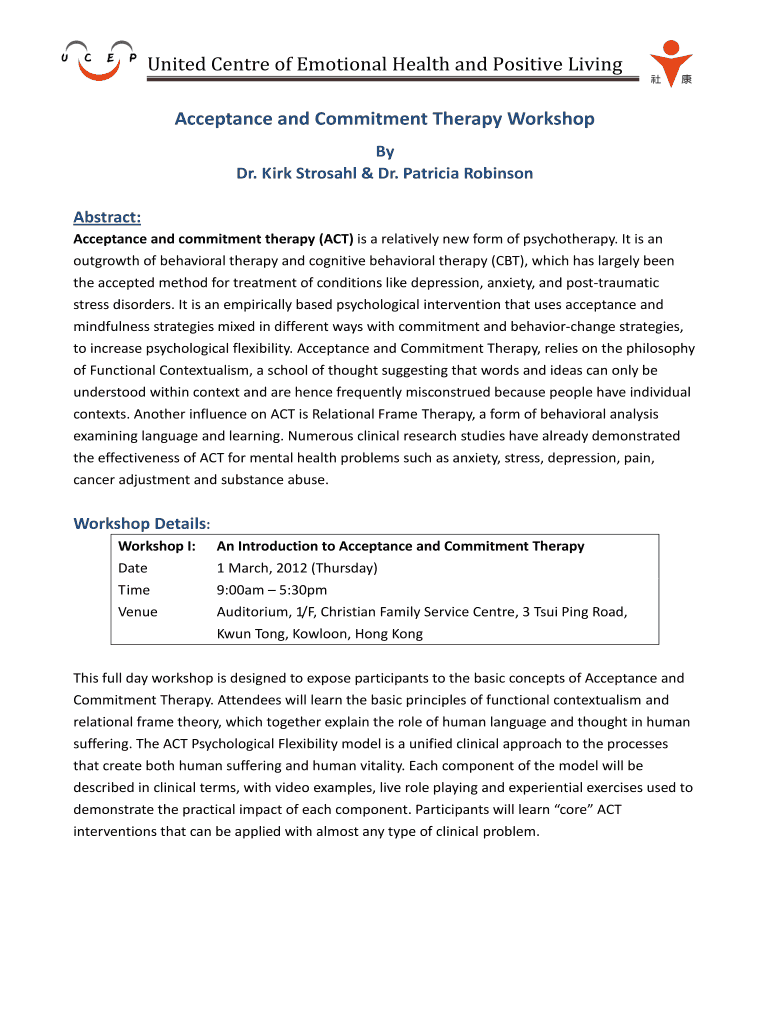 U C E P United Centre of Emotional Health and Positive Living 社 康

Acceptance and Commitment Therapy Workshop

By
Dr. Kirk Strosahl & Dr. Patricia Robinson

Abstract:

Acceptance and commitment therapy (ACT) is a relatively new form of psychotherapy. It is an outgrowth of behavioral therapy and cognitive behavioral therapy (CBT), which has largely been the accepted method for treatment of conditions like depression, anxiety, and post-traumatic stress disorders. It is an empirically based psychological intervention that uses acceptance and mindfulness strategies mixed in different ways with commitment and behavior-change strategies, to increase psychological flexibility. Acceptance and Commitment Therapy, relies on the philosophy of Functional Contextualism, a school of thought suggesting that words and ideas can only be understood within context and are hence frequently misconstrued because people have individual contexts. Another influence on ACT is Relational Frame Therapy, a form of behavioral analysis examining language and learning. Numerous clinical research studies have already demonstrated the effectiveness of ACT for mental health problems such as anxiety, stress, depression, pain, cancer adjustment and substance abuse.

Workshop Details:

| Workshop I: | An Introduction to Acceptance and Commitment Therapy |
|---|---|
| Date | 1 March, 2012 (Thursday) |
| Time | 9:00am – 5:30pm |
| Venue | Auditorium, 1/F, Christian Family Service Centre, 3 Tsui Ping Road, Kwun Tong, Kowloon, Hong Kong |

This full day workshop is designed to expose participants to the basic concepts of Acceptance and Commitment Therapy. Attendees will learn the basic principles of functional contextualism and relational frame theory, which together explain the role of human language and thought in human suffering. The ACT Psychological Flexibility model is a unified clinical approach to the processes that create both human suffering and human vitality. Each component of the model will be described in clinical terms, with video examples, live role playing and experiential exercises used to demonstrate the practical impact of each component. Participants will learn “core” ACT interventions that can be applied with almost any type of clinical problem.